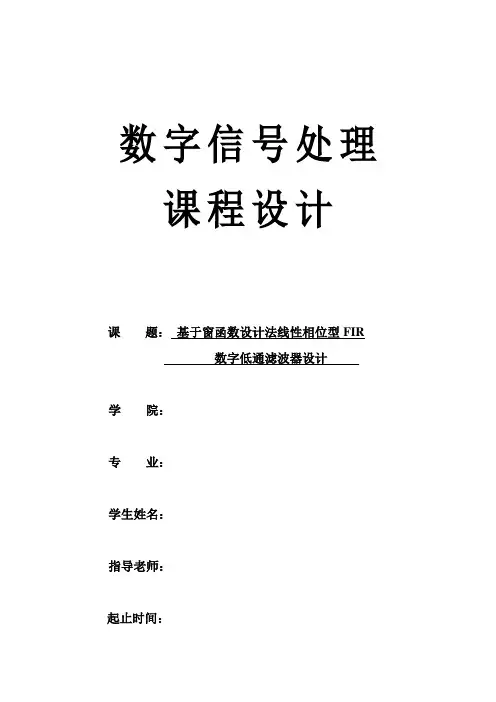 数字信号处理
课程设计

课　　题：基于窗函数设计法线性相位型 FIR 数字低通滤波器设计

学　　院：

专　　业：

学生姓名：

指导老师：

起止时间：